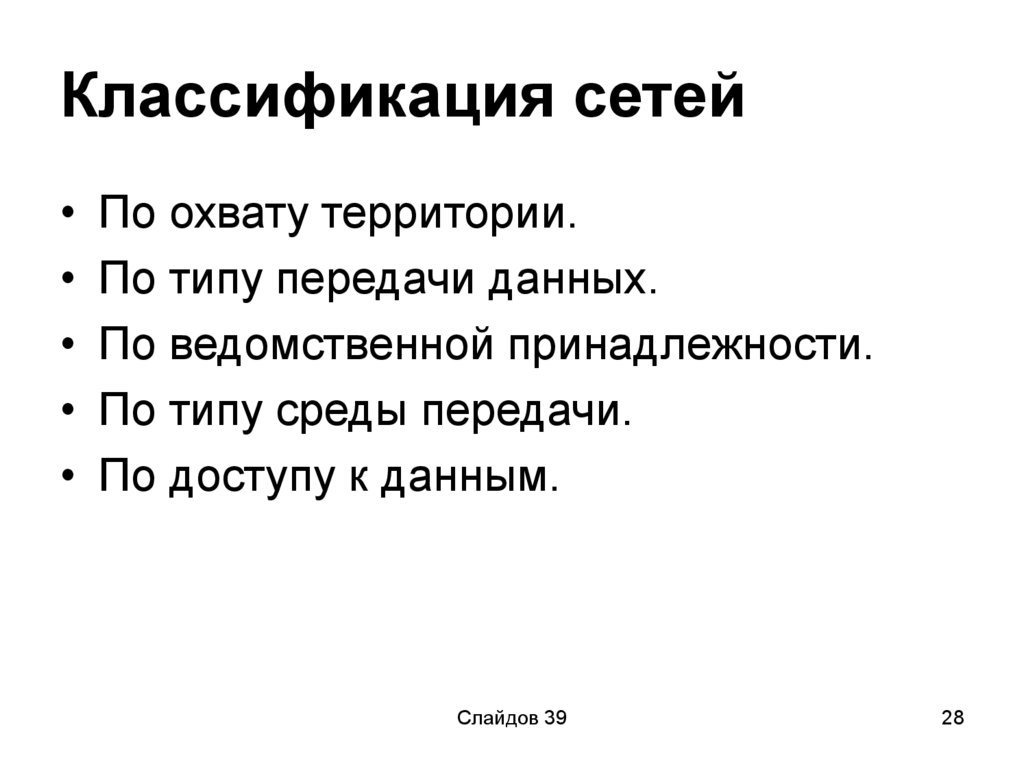 Классификация сетей

• По охвату территории.
• По типу передачи данных.
• По ведомственной принадлежности.
• По типу среды передачи.
• По доступу к данным.

Слайдов 39

28